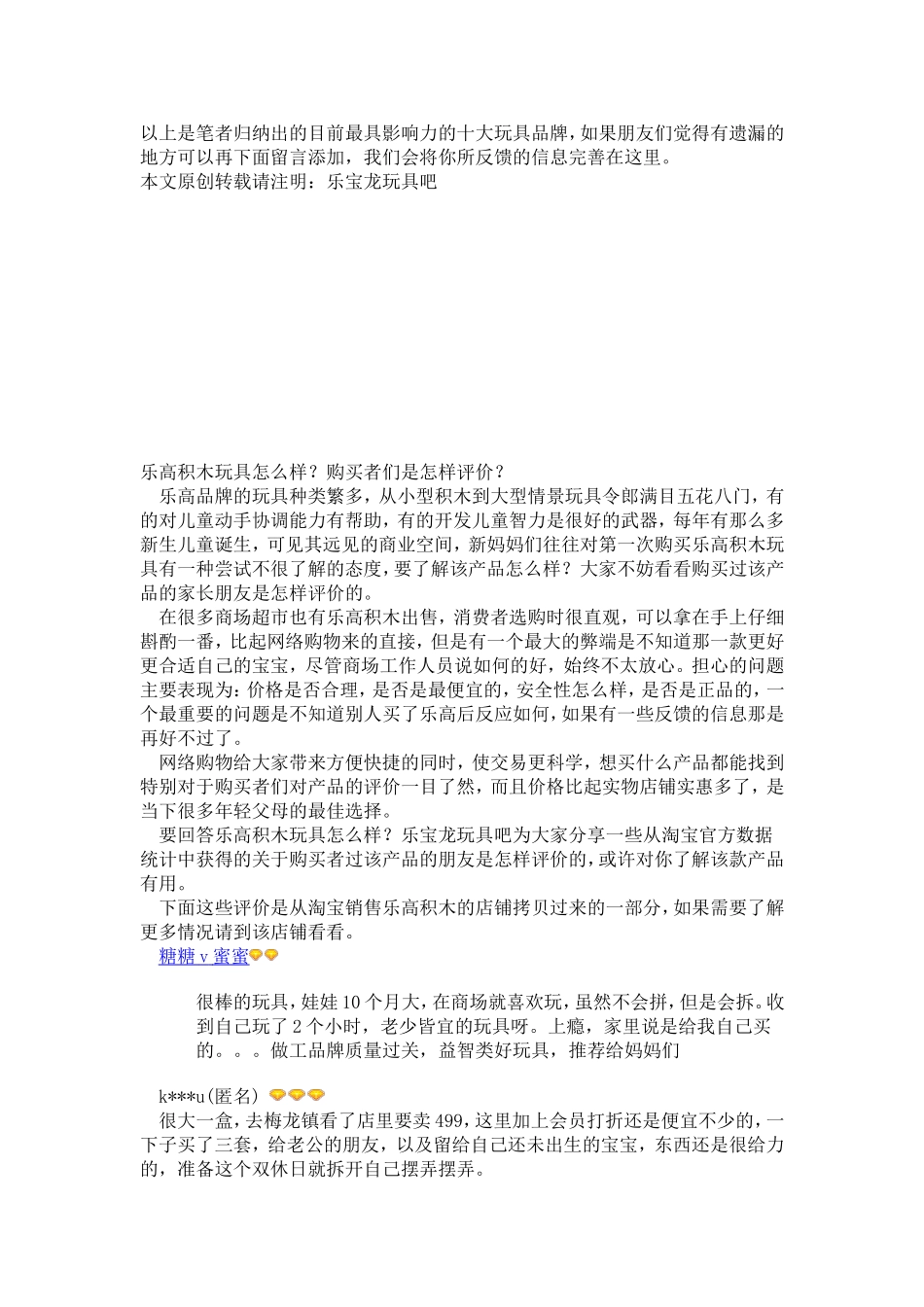 以上是笔者归纳出的目前最具影响力的十大玩具品牌，如果朋友们觉得有遗漏的地方可以再下面留言添加，我们会将你所反馈的信息完善在这里。
本文原创转载请注明：乐宝龙玩具吧

乐高积木玩具怎么样？购买者们是怎样评价？
乐高品牌的玩具种类繁多，从小型积木到大型情景玩具令郎满目五花八门，有的对儿童动手协调能力有帮助，有的开发儿童智力是很好的武器，每年有那么多新生儿童诞生，可见其远见的商业空间，新妈妈们往往对第一次购买乐高积木玩具有一种尝试不很了解的态度，要了解该产品怎么样？大家不妨看看购买过该产品的家长朋友是怎样评价的。
在很多商场超市也有乐高积木出售，消费者选购时很直观，可以拿在手上仔细斟酌一番，比起网络购物来的直接，但是有一个最大的弊端是不知道那一款更好更合适自己的宝宝，尽管商场工作人员说如何的好，始终不太放心。担心的问题主要表现为：价格是否合理，是否是最便宜的，安全性怎么样，是否是正品的，一个最重要的问题是不知道别人买了乐高后反应如何，如果有一些反馈的信息那是再好不过了。
网络购物给大家带来方便快捷的同时，使交易更科学，想买什么产品都能找到特别对于购买者们对产品的评价一目了然，而且价格比起实物店铺实惠多了，是当下很多年轻父母的最佳选择。
要回答乐高积木玩具怎么样？乐宝龙玩具吧为大家分享一些从淘宝官方数据统计中获得的关于购买者过该产品的朋友是怎样评价的，或许对你了解该款产品有用。
下面这些评价是从淘宝销售乐高积木的店铺拷贝过来的一部分，如果需要了解更多情况请到该店铺看看。
糖糖 v 蜜蜜

很棒的玩具，娃娃 10 个月大，在商场就喜欢玩，虽然不会拼，但是会拆。收到自己玩了 2 个小时，老少皆宜的玩具呀。上瘾，家里说是给我自己买的。。。做工品牌质量过关，益智类好玩具，推荐给妈妈们

k***u(匿名)
很大一盒，去梅龙镇看了店里要卖 499，这里加上会员打折还是便宜不少的，一下子买了三套，给老公的朋友，以及留给自己还未出生的宝宝，东西还是很给力的，准备这个双休日就拆开自己摆弄摆弄。